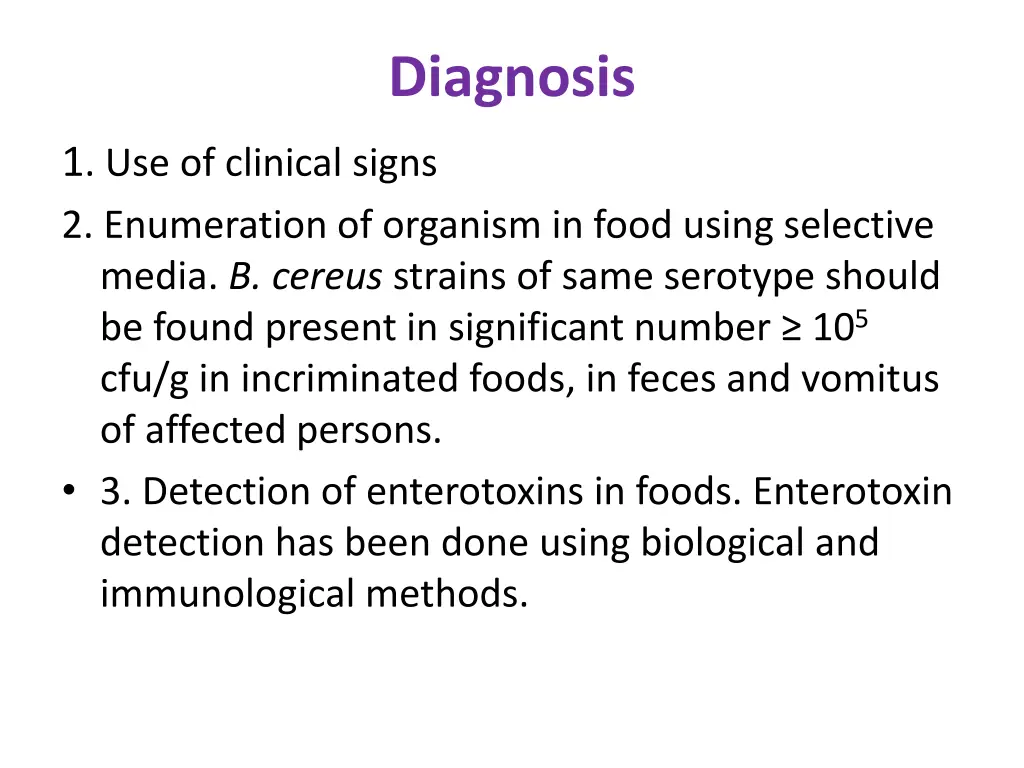 Diagnosis

1. Use of clinical signs

2. Enumeration of organism in food using selective media. B. cereus strains of same serotype should be found present in significant number ≥ $10^5$ cfu/g in incriminated foods, in feces and vomitus of affected persons.

• 3. Detection of enterotoxins in foods. Enterotoxin detection has been done using biological and immunological methods.